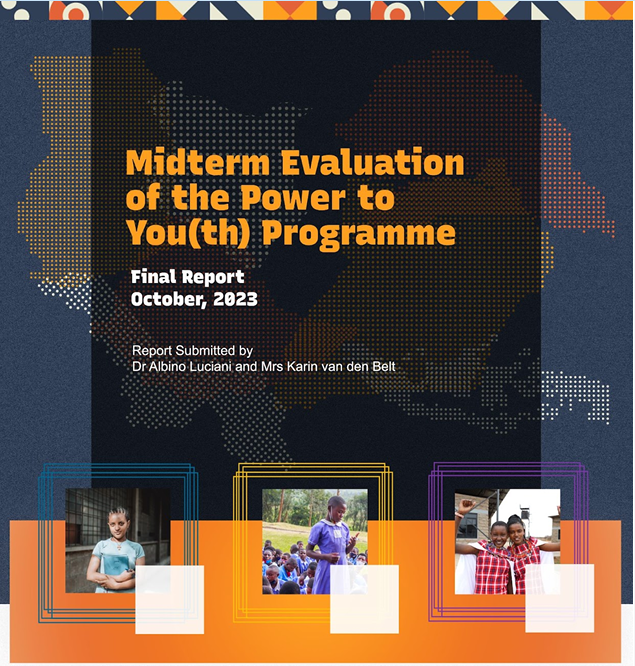 Midterm Evaluation of the Power to You(th) Programme

Final Report
October, 2023

Report Submitted by
Dr Albino Luciani and Mrs Karin van den Belt